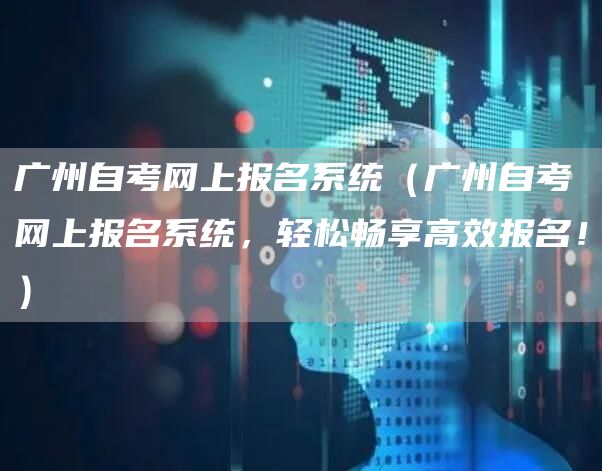 广州自考网上报名系统（广州自考网上报名系统，轻松畅享高效报名！）